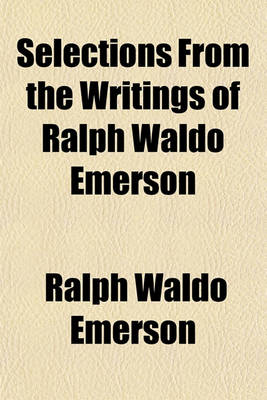 Selections From the Writings of Ralph Waldo Emerson

Ralph Waldo Emerson